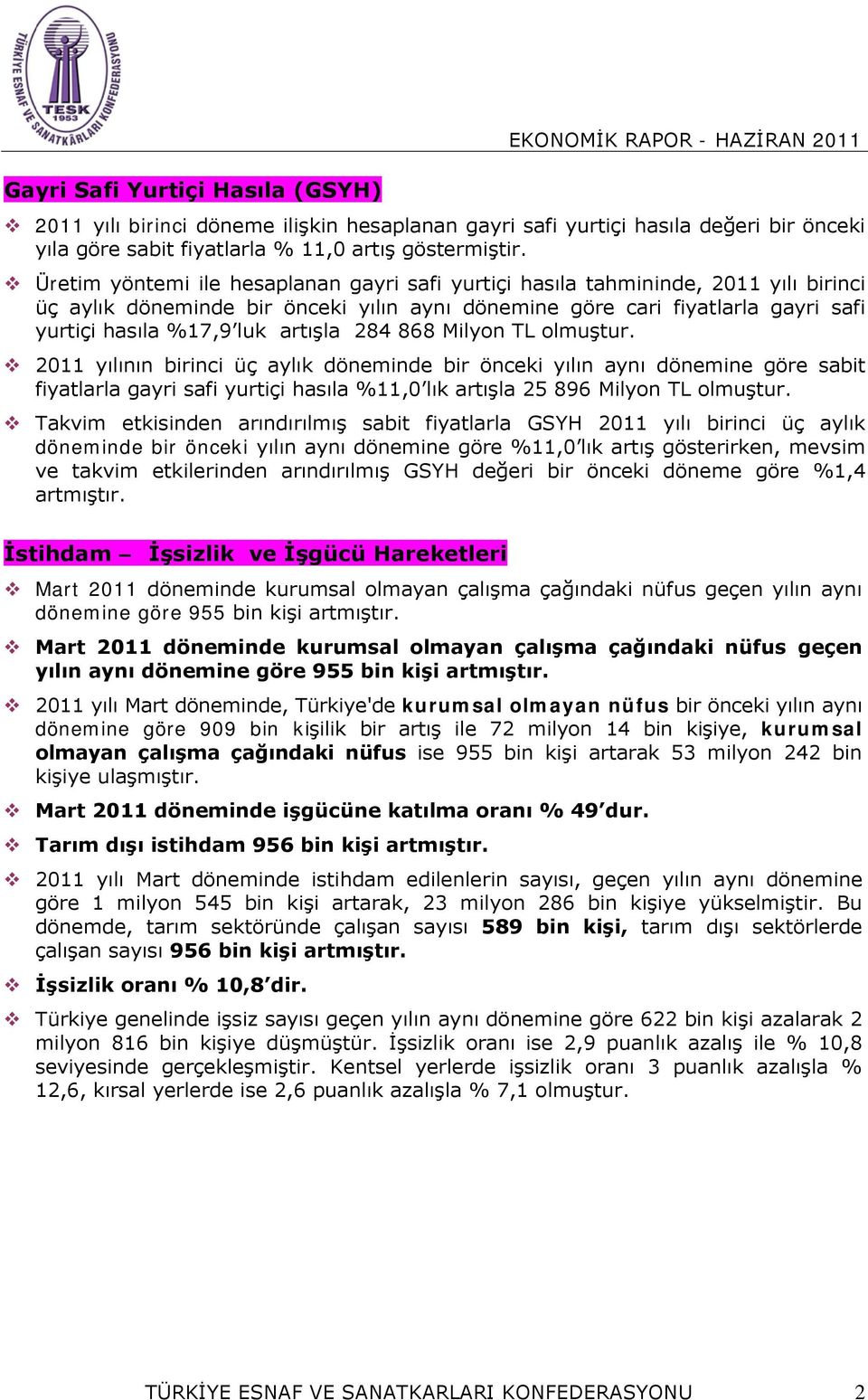 TÜRKİYE ESNAF VE SANATKÂRLARI KONFEDERASYONU
TESK
1953

EKONOMİK RAPOR - HAZİRAN 2011

Gayri Safi Yurtiçi Hasıla (GSYH)

❖ 2011 yılı birinci döneme ilişkin hesaplanan gayri safi yurtiçi hasıla değeri bir önceki yıla göre sabit fiyatlarla % 11,0 artış göstermiştir.

❖ Üretim yöntemi ile hesaplanan gayri safi yurtiçi hasıla tahmininde, 2011 yılı birinci üç aylık döneminde bir önceki yılın aynı dönemine göre cari fiyatlarla gayri safi yurtiçi hasıla %17,9'luk artışla 284 868 Milyon TL olmuştur.

❖ 2011 yılının birinci üç aylık döneminde bir önceki yılın aynı dönemine göre sabit fiyatlarla gayri safi yurtiçi hasıla %11,0'lık artışla 25 896 Milyon TL olmuştur.

❖ Takvim etkisinden arındırılmış sabit fiyatlarla GSYH 2011 yılı birinci üç aylık döneminde bir önceki yılın aynı dönemine göre %11,0'lık artış gösterirken, mevsim ve takvim etkilerinden arındırılmış GSYH değeri bir önceki döneme göre %1,4 artmıştır.

İstihdam – İşsizlik ve İşgücü Hareketleri

❖ Mart 2011 döneminde kurumsal olmayan çalışma çağındaki nüfus geçen yılın aynı dönemine göre 955 bin kişi artmıştır.

❖ Mart 2011 döneminde kurumsal olmayan çalışma çağındaki nüfus geçen yılın aynı dönemine göre 955 bin kişi artmıştır.

❖ 2011 yılı Mart döneminde, Türkiye'de kurumsal olmayan nüfus bir önceki yılın aynı dönemine göre 909 bin kişilik bir artış ile 72 milyon 14 bin kişiye, kurumsal olmayan çalışma çağındaki nüfus ise 955 bin kişi artarak 53 milyon 242 bin kişiye ulaşmıştır.

❖ Mart 2011 döneminde işgücüne katılma oranı % 49'dur.

❖ Tarım dışı istihdam 956 bin kişi artmıştır.

❖ 2011 yılı Mart döneminde istihdam edilenlerin sayısı, geçen yılın aynı dönemine göre 1 milyon 545 bin kişi artarak, 23 milyon 286 bin kişiye yükselmiştir. Bu dönemde, tarım sektöründe çalışan sayısı 589 bin kişi, tarım dışı sektörlerde çalışan sayısı 956 bin kişi artmıştır.

❖ İşsizlik oranı % 10,8'dir.

❖ Türkiye genelinde işsiz sayısı geçen yılın aynı dönemine göre 622 bin kişi azalarak 2 milyon 816 bin kişiye düşmüştür. İşsizlik oranı ise 2,9 puanlık azalış ile % 10,8 seviyesinde gerçekleşmiştir. Kentsel yerlerde işsizlik oranı 3 puanlık azalışla % 12,6, kırsal yerlerde ise 2,6 puanlık azalışla % 7,1 olmuştur.

TÜRKİYE ESNAF VE SANATKARLARI KONFEDERASYONU 2